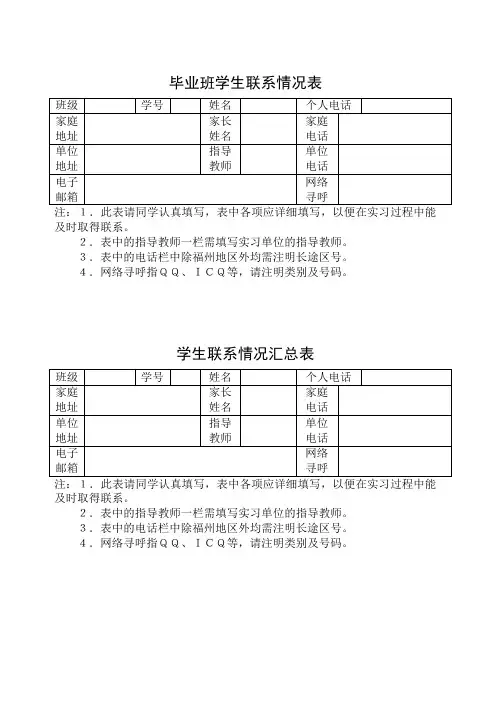 毕业班学生联系情况表

| 班级 | | 学号 | | 姓名 | | 个人电话 | |
|---|---|---|---|---|---|---|---|
| 家庭地址 | | | | 家长姓名 | | 家庭电话 | |
| 单位地址 | | | | 指导教师 | | 单位电话 | |
| 电子邮箱 | | | | | | 网络寻呼 | |

注：1．此表请同学认真填写，表中各项应详细填写，以便在实习过程中能及时取得联系。

2．表中的指导教师一栏需填写实习单位的指导教师。

3．表中的电话栏中除福州地区外均需注明长途区号。

4．网络寻呼指ＱＱ、ＩＣＱ等，请注明类别及号码。

学生联系情况汇总表

| 班级 | | 学号 | | 姓名 | | 个人电话 | |
|---|---|---|---|---|---|---|---|
| 家庭地址 | | | | 家长姓名 | | 家庭电话 | |
| 单位地址 | | | | 指导教师 | | 单位电话 | |
| 电子邮箱 | | | | | | 网络寻呼 | |

注：1．此表请同学认真填写，表中各项应详细填写，以便在实习过程中能及时取得联系。

2．表中的指导教师一栏需填写实习单位的指导教师。

3．表中的电话栏中除福州地区外均需注明长途区号。

4．网络寻呼指ＱＱ、ＩＣＱ等，请注明类别及号码。